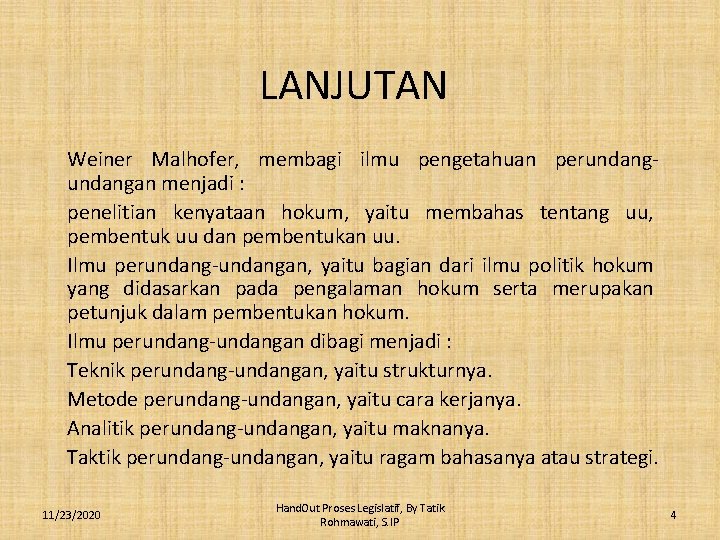 LANJUTAN

Weiner Malhofer, membagi ilmu pengetahuan perundang-undangan menjadi :

penelitian kenyataan hokum, yaitu membahas tentang uu, pembentuk uu dan pembentukan uu.

Ilmu perundang-undangan, yaitu bagian dari ilmu politik hokum yang didasarkan pada pengalaman hokum serta merupakan petunjuk dalam pembentukan hokum.

Ilmu perundang-undangan dibagi menjadi :

Teknik perundang-undangan, yaitu strukturnya.

Metode perundang-undangan, yaitu cara kerjanya.

Analitik perundang-undangan, yaitu maknanya.

Taktik perundang-undangan, yaitu ragam bahasanya atau strategi.

11/23/2020

HandOut Proses Legislatif, By Tatik Rohmawati, S.IP

4